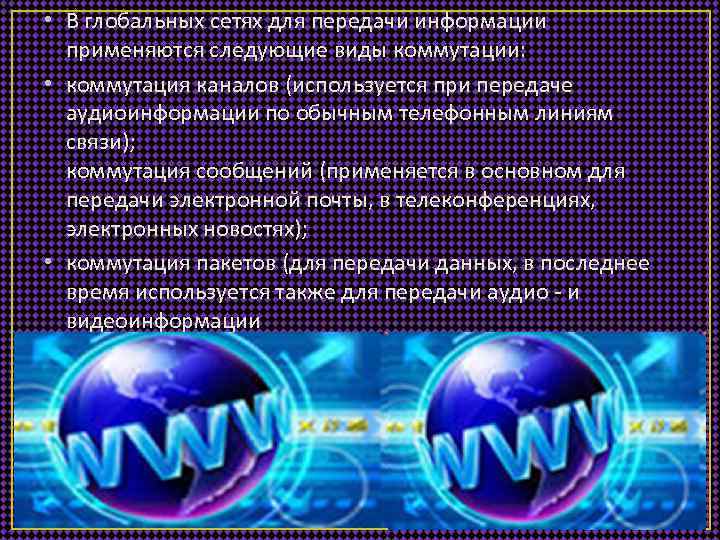 • В глобальных сетях для передачи информации применяются следующие виды коммутации:
• коммутация каналов (используется при передаче аудиоинформации по обычным телефонным линиям связи);
коммутация сообщений (применяется в основном для передачи электронной почты, в телеконференциях, электронных новостях);
• коммутация пакетов (для передачи данных, в последнее время используется также для передачи аудио - и видеоинформации

WWW

WWW